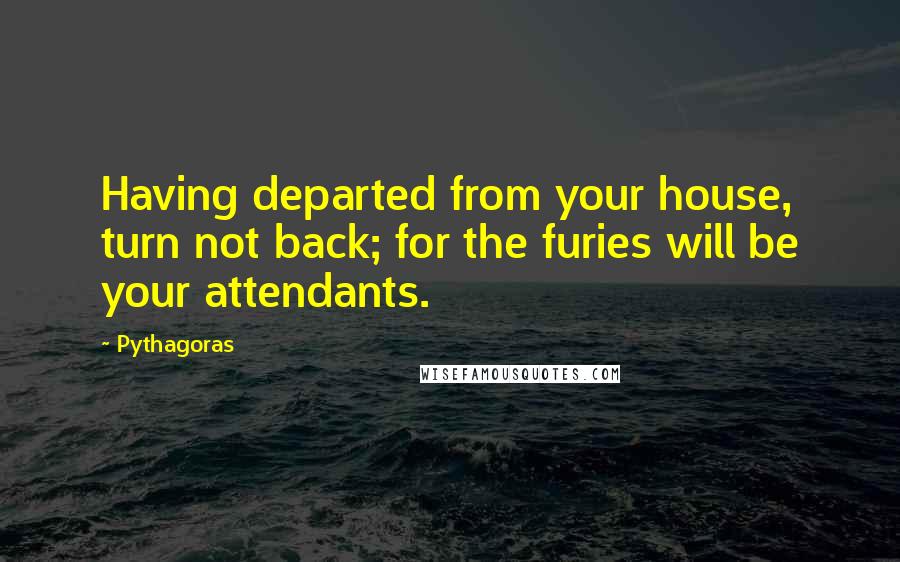 Having departed from your house, turn not back; for the furies will be your attendants.

- Pythagoras

WISEFAMOUSQUOTES.COM